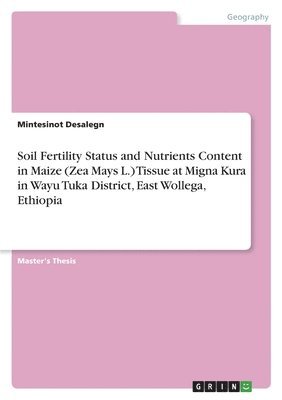 Geography

Mintesinot Desalegn

Soil Fertility Status and Nutrients Content in Maize (Zea Mays L.) Tissue at Migna Kura in Wayu Tuka District, East Wollega, Ethiopia

Master's Thesis

GRIN